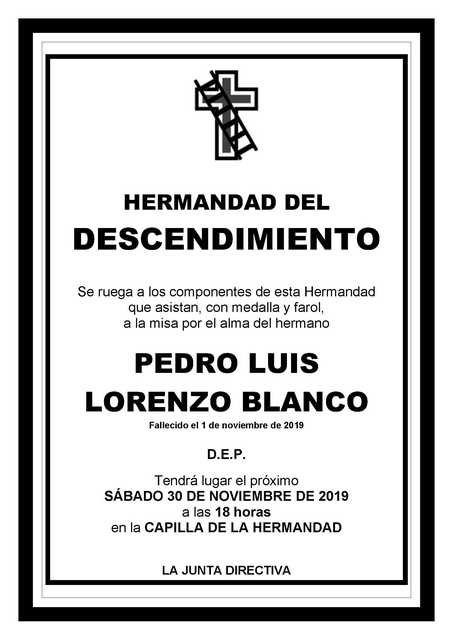 HERMANDAD DEL
DESCENDIMIENTO

Se ruega a los componentes de esta Hermandad que asistan, con medalla y farol, a la misa por el alma del hermano

PEDRO LUIS
LORENZO BLANCO
Fallecido el 1 de noviembre de 2019

D.E.P.

Tendrá lugar el próximo
SÁBADO 30 DE NOVIEMBRE DE 2019
a las 18 horas
en la CAPILLA DE LA HERMANDAD

LA JUNTA DIRECTIVA